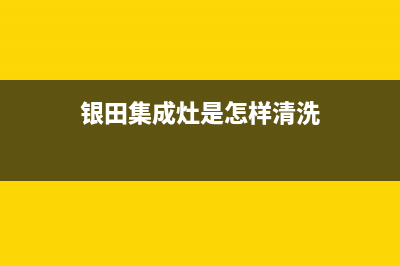 银田集成灶是怎样清洗